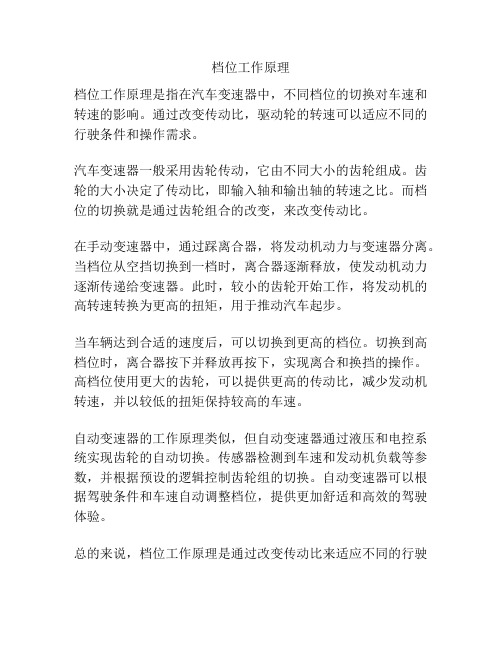 档位工作原理

档位工作原理是指在汽车变速器中，不同档位的切换对车速和转速的影响。通过改变传动比，驱动轮的转速可以适应不同的行驶条件和操作需求。

汽车变速器一般采用齿轮传动，它由不同大小的齿轮组成。齿轮的大小决定了传动比，即输入轴和输出轴的转速之比。而档位的切换就是通过齿轮组合的改变，来改变传动比。

在手动变速器中，通过踩离合器，将发动机动力与变速器分离。当档位从空挡切换到一档时，离合器逐渐释放，使发动机动力逐渐传递给变速器。此时，较小的齿轮开始工作，将发动机的高转速转换为更高的扭矩，用于推动汽车起步。

当车辆达到合适的速度后，可以切换到更高的档位。切换到高档位时，离合器按下并释放再按下，实现离合和换挡的操作。高档位使用更大的齿轮，可以提供更高的传动比，减少发动机转速，并以较低的扭矩保持较高的车速。

自动变速器的工作原理类似，但自动变速器通过液压和电控系统实现齿轮的自动切换。传感器检测到车速和发动机负载等参数，并根据预设的逻辑控制齿轮组的切换。自动变速器可以根据驾驶条件和车速自动调整档位，提供更加舒适和高效的驾驶体验。

总的来说，档位工作原理是通过改变传动比来适应不同的行驶